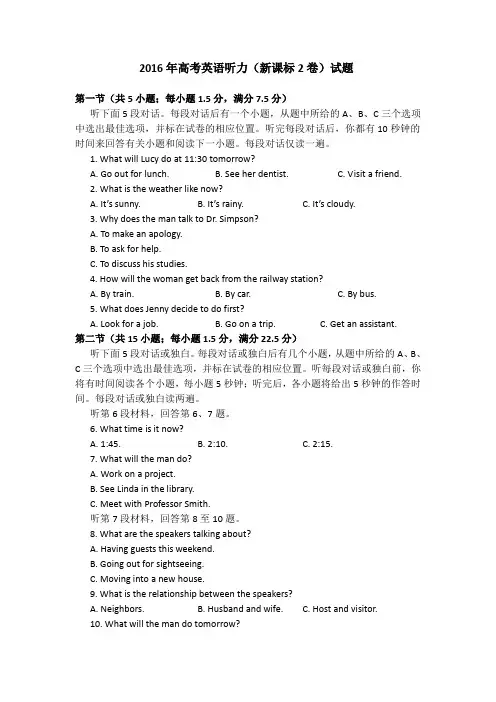 2016 年高考英语听力（新课标 2 卷）试题

第一节（共 5 小题；每小题 1.5 分，满分 7.5 分）

听下面 5 段对话。每段对话后有一个小题，从题中所给的 A、B、C 三个选项中选出最佳选项，并标在试卷的相应位置。听完每段对话后，你都有 10 秒钟的时间来回答有关小题和阅读下一小题。每段对话仅读一遍。

1. What will Lucy do at 11:30 tomorrow?

A. Go out for lunch.　　B. See her dentist.　　C. Visit a friend.

2. What is the weather like now?

A. It's sunny.　　B. It's rainy.　　C. It's cloudy.

3. Why does the man talk to Dr. Simpson?

A. To make an apology.

B. To ask for help.

C. To discuss his studies.

4. How will the woman get back from the railway station?

A. By train.　　B. By car.　　C. By bus.

5. What does Jenny decide to do first?

A. Look for a job.　　B. Go on a trip.　　C. Get an assistant.

第二节（共 15 小题；每小题 1.5 分，满分 22.5 分）

听下面 5 段对话或独白。每段对话或独白后有几个小题，从题中所给的 A、B、C 三个选项中选出最佳选项，并标在试卷的相应位置。听每段对话或独白前，你将有时间阅读各个小题，每小题 5 秒钟；听完后，各小题将给出 5 秒钟的作答时间。每段对话或独白读两遍。

听第 6 段材料，回答第 6、7 题。

6. What time is it now?

A. 1:45.　　B. 2:10.　　C. 2:15.

7. What will the man do?

A. Work on a project.

B. See Linda in the library.

C. Meet with Professor Smith.

听第 7 段材料，回答第 8 至 10 题。

8. What are the speakers talking about?

A. Having guests this weekend.

B. Going out for sightseeing.

C. Moving into a new house.

9. What is the relationship between the speakers?

A. Neighbors.　　B. Husband and wife.　　C. Host and visitor.

10. What will the man do tomorrow?